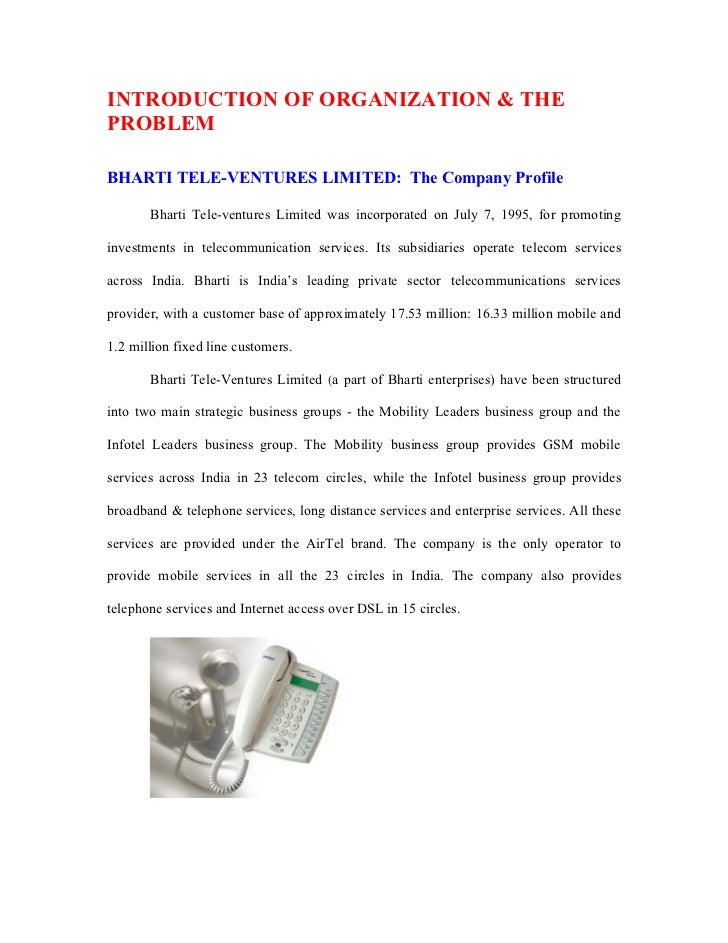 INTRODUCTION OF ORGANIZATION & THE PROBLEM

BHARTI TELE-VENTURES LIMITED: The Company Profile

Bharti Tele-ventures Limited was incorporated on July 7, 1995, for promoting investments in telecommunication services. Its subsidiaries operate telecom services across India. Bharti is India's leading private sector telecommunications services provider, with a customer base of approximately 17.53 million: 16.33 million mobile and 1.2 million fixed line customers.

Bharti Tele-Ventures Limited (a part of Bharti enterprises) have been structured into two main strategic business groups - the Mobility Leaders business group and the Infotel Leaders business group. The Mobility business group provides GSM mobile services across India in 23 telecom circles, while the Infotel business group provides broadband & telephone services, long distance services and enterprise services. All these services are provided under the AirTel brand. The company is the only operator to provide mobile services in all the 23 circles in India. The company also provides telephone services and Internet access over DSL in 15 circles.